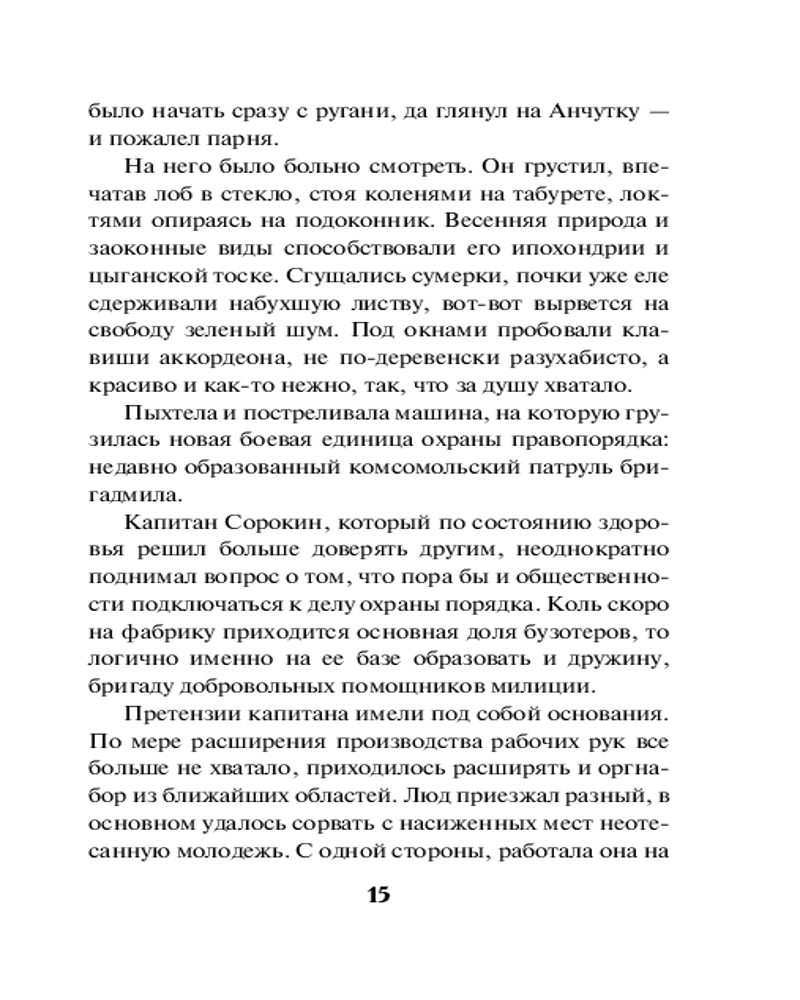 было начать сразу с ругани, да глянул на Анчутку — и пожалел парня.

На него было больно смотреть. Он грустил, впечатав лоб в стекло, стоя коленями на табурете, локтями опираясь на подоконник. Весенняя природа и заоконные виды способствовали его ипохондрии и цыганской тоске. Сгущались сумерки, почки уже еле сдерживали набухшую листву, вот-вот вырвется на свободу зеленый шум. Под окнами пробовали клавиши аккордеона, не по-деревенски разухабисто, а красиво и как-то нежно, так, что за душу хватало.

Пыхтела и постреливала машина, на которую грузилась новая боевая единица охраны правопорядка: недавно образованный комсомольский патруль бригадмила.

Капитан Сорокин, который по состоянию здоровья решил больше доверять другим, неоднократно поднимал вопрос о том, что пора бы и общественности подключаться к делу охраны порядка. Коль скоро на фабрику приходится основная доля бузотеров, то логично именно на ее базе образовать и дружину, бригаду добровольных помощников милиции.

Претензии капитана имели под собой основания. По мере расширения производства рабочих рук все больше не хватало, приходилось расширять и оргнабор из ближайших областей. Люд приезжал разный, в основном удалось сорвать с насиженных мест неотесанную молодежь. С одной стороны, работала она на

15